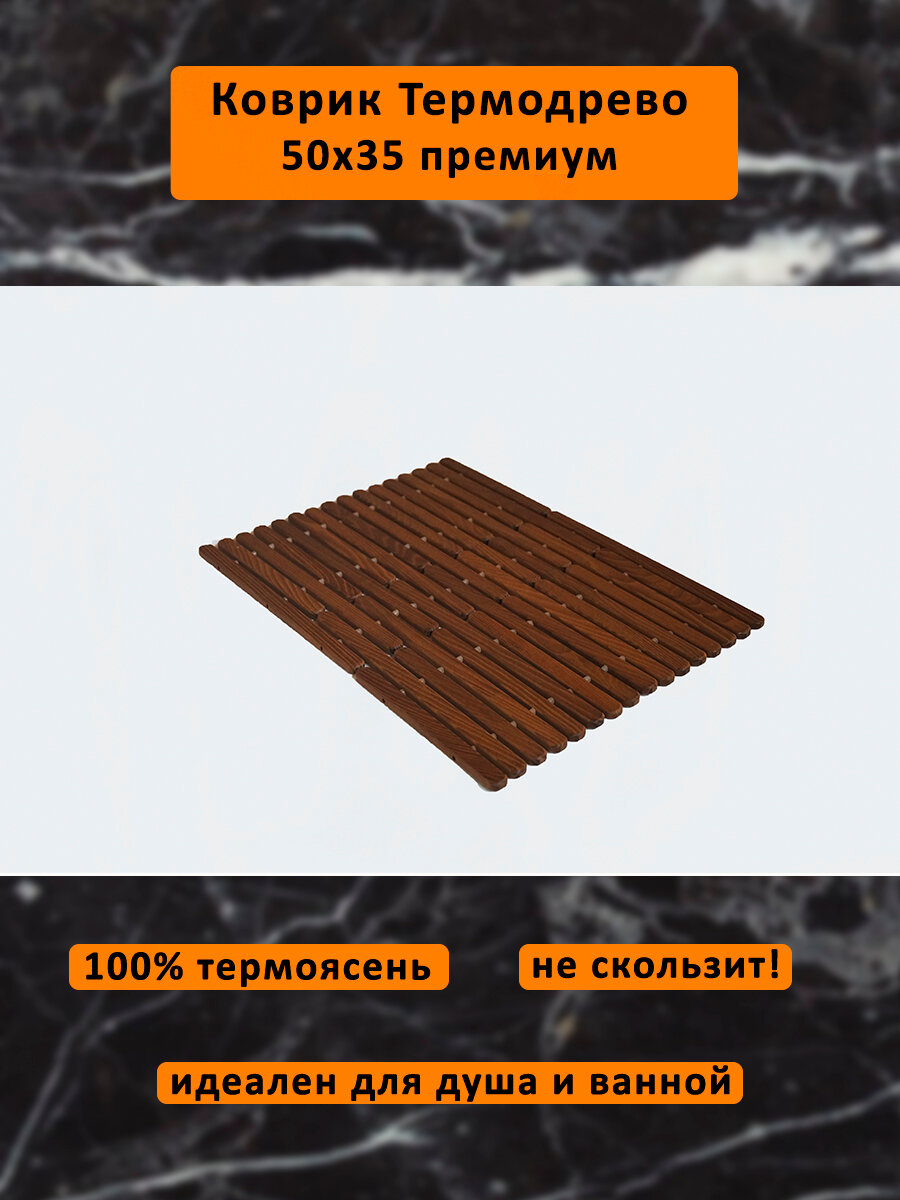 Коврик Термодрево
50х35 премиум

100% термоясень

не скользит!

идеален для душа и ванной